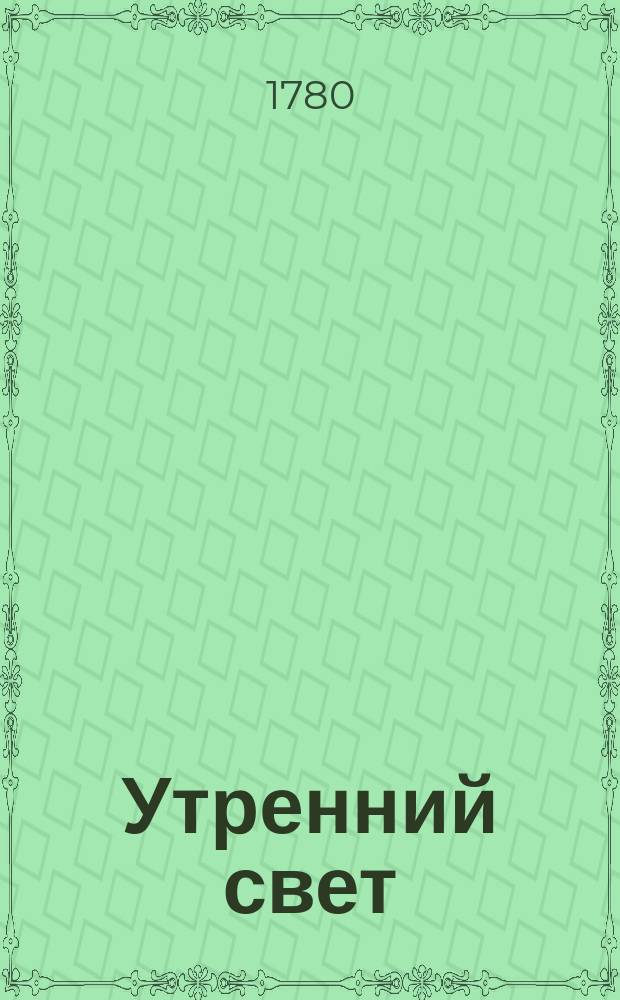 1780

Утренний свет